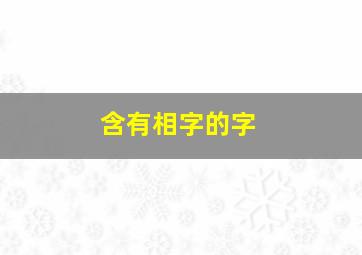 含有相字的字